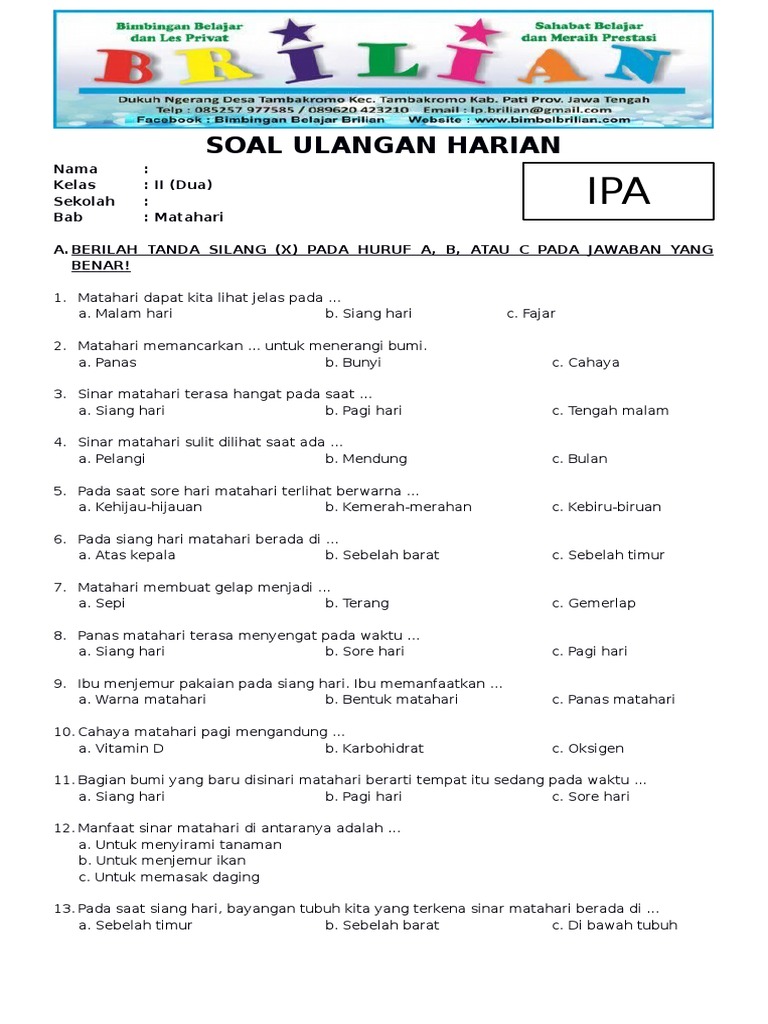 Bimbingan Belajar dan Les Privat

Sahabat Belajar dan Meraih Prestasi

BRILIAN

Dukuh Ngerang Desa Tambakromo Kec. Tambakromo Kab. Pati Prov. Jawa Tengah
Telp : 085257 977585 / 089620 423210 Email : lp.brilian@gmail.com
Facebook : Bimbingan Belajar Brilian Website : www.bimbelbrilian.com

SOAL ULANGAN HARIAN

Nama :
Kelas : II (Dua)
Sekolah :
Bab : Matahari

IPA

A. BERILAH TANDA SILANG (X) PADA HURUF A, B, ATAU C PADA JAWABAN YANG BENAR!

1. Matahari dapat kita lihat jelas pada ...
a. Malam hari b. Siang hari c. Fajar

2. Matahari memancarkan ... untuk menerangi bumi.
a. Panas b. Bunyi c. Cahaya

3. Sinar matahari terasa hangat pada saat ...
a. Siang hari b. Pagi hari c. Tengah malam

4. Sinar matahari sulit dilihat saat ada ...
a. Pelangi b. Mendung c. Bulan

5. Pada saat sore hari matahari terlihat berwarna ...
a. Kehijau-hijauan b. Kemerah-merahan c. Kebiru-biruan

6. Pada siang hari matahari berada di ...
a. Atas kepala b. Sebelah barat c. Sebelah timur

7. Matahari membuat gelap menjadi ...
a. Sepi b. Terang c. Gemerlap

8. Panas matahari terasa menyengat pada waktu ...
a. Siang hari b. Sore hari c. Pagi hari

9. Ibu menjemur pakaian pada siang hari. Ibu memanfaatkan ...
a. Warna matahari b. Bentuk matahari c. Panas matahari

10. Cahaya matahari pagi mengandung ...
a. Vitamin D b. Karbohidrat c. Oksigen

11. Bagian bumi yang baru disinari matahari berarti tempat itu sedang pada waktu ...
a. Siang hari b. Pagi hari c. Sore hari

12. Manfaat sinar matahari di antaranya adalah ...
a. Untuk menyirami tanaman
b. Untuk menjemur ikan
c. Untuk memasak daging

13. Pada saat siang hari, bayangan tubuh kita yang terkena sinar matahari berada di ...
a. Sebelah timur b. Sebelah barat c. Di bawah tubuh